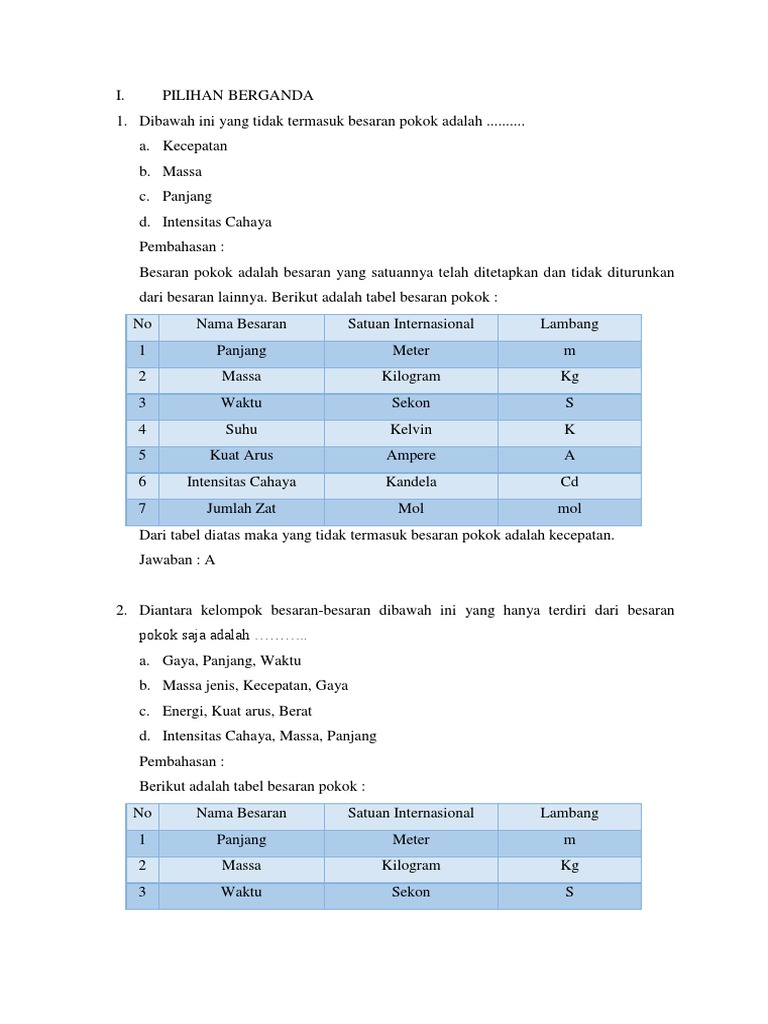 I. PILIHAN BERGANDA

1. Dibawah ini yang tidak termasuk besaran pokok adalah ..........

a. Kecepatan

b. Massa

c. Panjang

d. Intensitas Cahaya

Pembahasan :

Besaran pokok adalah besaran yang satuannya telah ditetapkan dan tidak diturunkan dari besaran lainnya. Berikut adalah tabel besaran pokok :

| No | Nama Besaran | Satuan Internasional | Lambang |
|---|---|---|---|
| 1 | Panjang | Meter | m |
| 2 | Massa | Kilogram | Kg |
| 3 | Waktu | Sekon | S |
| 4 | Suhu | Kelvin | K |
| 5 | Kuat Arus | Ampere | A |
| 6 | Intensitas Cahaya | Kandela | Cd |
| 7 | Jumlah Zat | Mol | mol |

Dari tabel diatas maka yang tidak termasuk besaran pokok adalah kecepatan.

Jawaban : A

2. Diantara kelompok besaran-besaran dibawah ini yang hanya terdiri dari besaran pokok saja adalah ………..

a. Gaya, Panjang, Waktu

b. Massa jenis, Kecepatan, Gaya

c. Energi, Kuat arus, Berat

d. Intensitas Cahaya, Massa, Panjang

Pembahasan :

Berikut adalah tabel besaran pokok :

| No | Nama Besaran | Satuan Internasional | Lambang |
|---|---|---|---|
| 1 | Panjang | Meter | m |
| 2 | Massa | Kilogram | Kg |
| 3 | Waktu | Sekon | S |